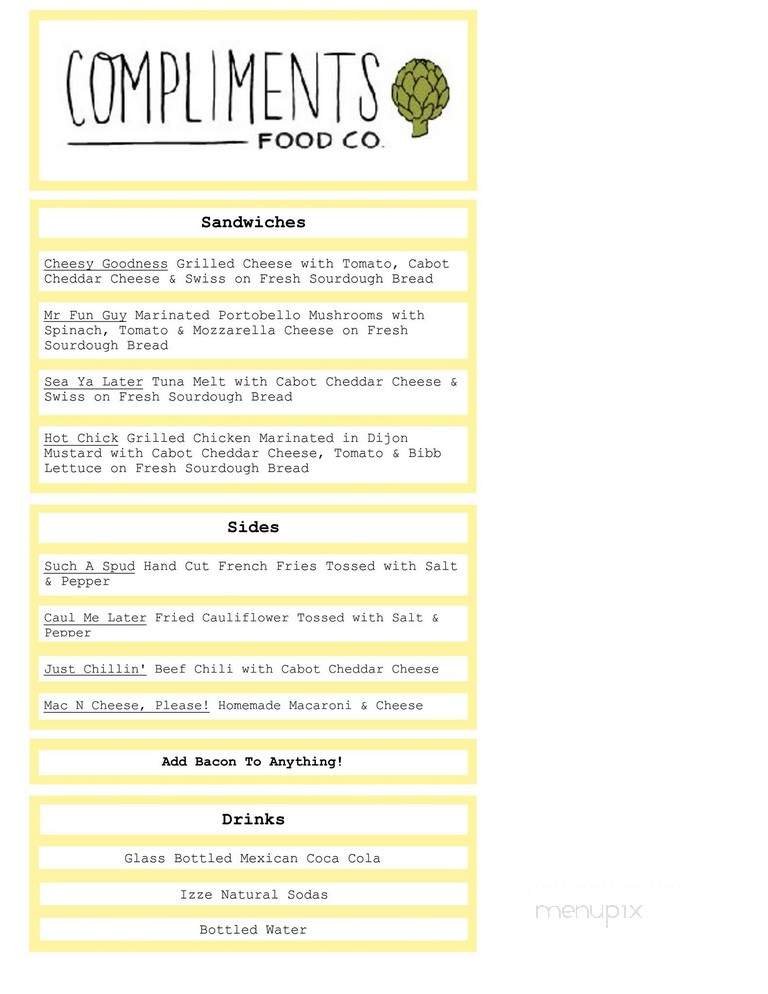 COMPLIMENTS
FOOD CO.

Sandwiches

Cheesy Goodness Grilled Cheese with Tomato, Cabot Cheddar Cheese & Swiss on Fresh Sourdough Bread

Mr Fun Guy Marinated Portobello Mushrooms with Spinach, Tomato & Mozzarella Cheese on Fresh Sourdough Bread

Sea Ya Later Tuna Melt with Cabot Cheddar Cheese & Swiss on Fresh Sourdough Bread

Hot Chick Grilled Chicken Marinated in Dijon Mustard with Cabot Cheddar Cheese, Tomato & Bibb Lettuce on Fresh Sourdough Bread

Sides

Such A Spud Hand Cut French Fries Tossed with Salt & Pepper

Caul Me Later Fried Cauliflower Tossed with Salt & Pepper

Just Chillin' Beef Chili with Cabot Cheddar Cheese

Mac N Cheese, Please! Homemade Macaroni & Cheese

Add Bacon To Anything!

Drinks

Glass Bottled Mexican Coca Cola

Izze Natural Sodas

Bottled Water

menupix